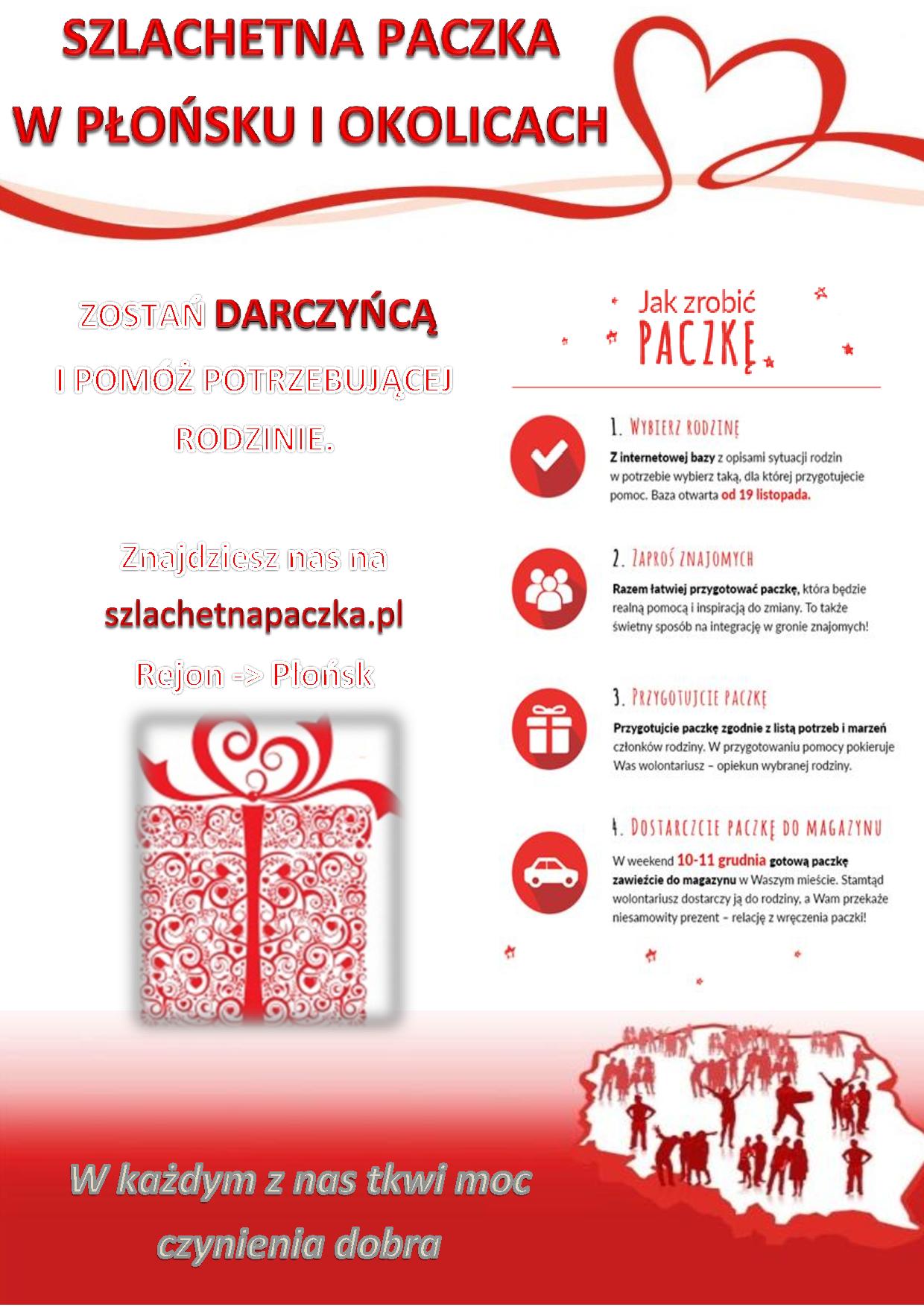 SZLACHETNA PACZKA
W PŁOŃSKU I OKOLICACH

ZOSTAŃ DARCZYŃCĄ
I POMÓŻ POTRZEBUJĄCEJ RODZINIE.

Znajdziesz nas na
szlachetnapaczka.pl
Rejon -> Płońsk

Jak zrobić PACZKĘ

1. WYBIERZ RODZINĘ
Z internetowej bazy z opisami sytuacji rodzin w potrzebie wybierz taką, dla której przygotujecie pomoc. Baza otwarta od 19 listopada.

2. ZAPROŚ ZNAJOMYCH
Razem łatwiej przygotować paczkę, która będzie realną pomocą i inspiracją do zmiany. To także świetny sposób na integrację w gronie znajomych!

3. PRZYGOTUJCIE PACZKĘ
Przygotujcie paczkę zgodnie z listą potrzeb i marzeń członków rodziny. W przygotowaniu pomocy pokieruje Was wolontariusz – opiekun wybranej rodziny.

4. DOSTARCZCIE PACZKĘ DO MAGAZYNU
W weekend 10-11 grudnia gotową paczkę zawieźcie do magazynu w Waszym mieście. Stamtąd wolontariusz dostarczy ją do rodziny, a Wam przekaże niesamowity prezent – relację z wręczenia paczki!

W każdym z nas tkwi moc czynienia dobra